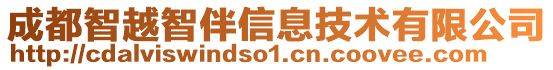 成都智越智伴信息技术有限公司
http://cdalviswindso1.cn.coovee.com